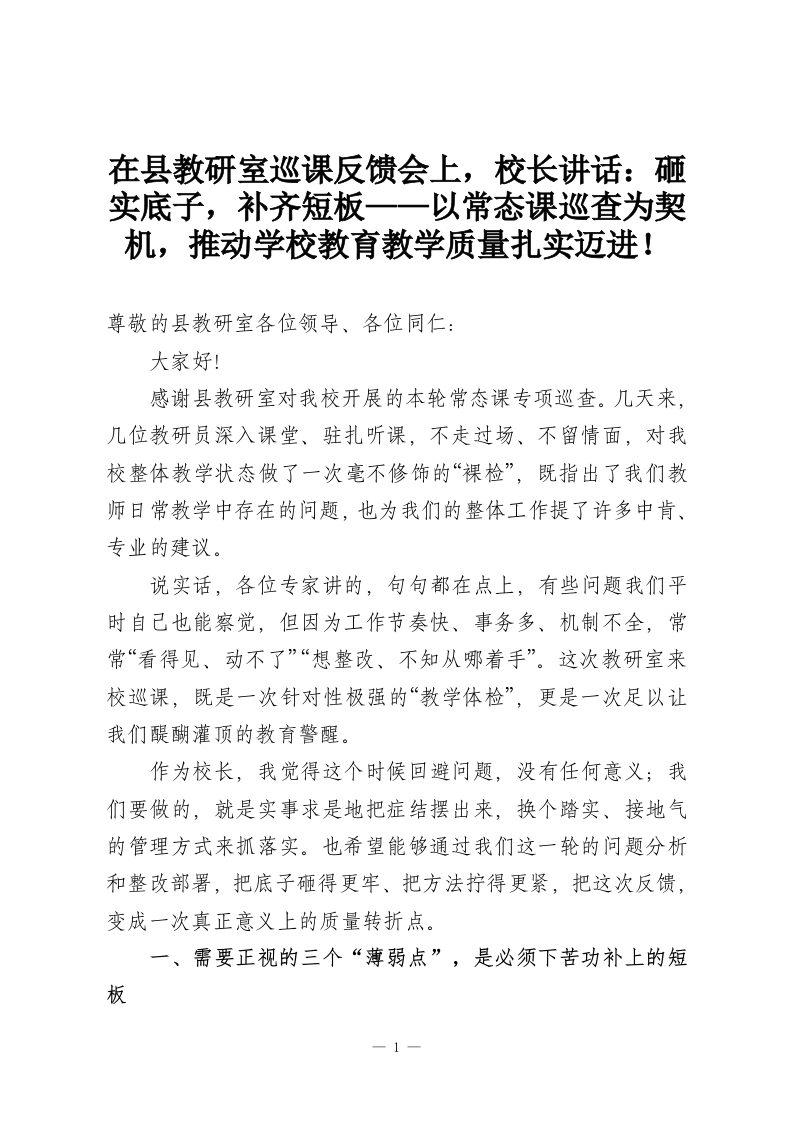 在县教研室巡课反馈会上，校长讲话：砸实底子，补齐短板——以常态课巡查为契机，推动学校教育教学质量扎实迈进！

尊敬的县教研室各位领导、各位同仁：

大家好!

感谢县教研室对我校开展的本轮常态课专项巡查。几天来，几位教研员深入课堂、驻扎听课，不走过场、不留情面，对我校整体教学状态做了一次毫不修饰的“裸检”，既指出了我们教师日常教学中存在的问题，也为我们的整体工作提了许多中肯、专业的建议。

说实话，各位专家讲的，句句都在点上，有些问题我们平时自己也能察觉，但因为工作节奏快、事务多、机制不全，常常“看得见、动不了”“想整改、不知从哪着手”。这次教研室来校巡课，既是一次针对性极强的“教学体检”，更是一次足以让我们醍醐灌顶的教育警醒。

作为校长，我觉得这个时候回避问题，没有任何意义；我们要做的，就是实事求是地把症结摆出来，换个踏实、接地气的管理方式来抓落实。也希望能够通过我们这一轮的问题分析和整改部署，把底子砸得更牢、把方法拧得更紧，把这次反馈，变成一次真正意义上的质量转折点。

一、需要正视的三个“薄弱点”，是必须下苦功补上的短板

— 1 —